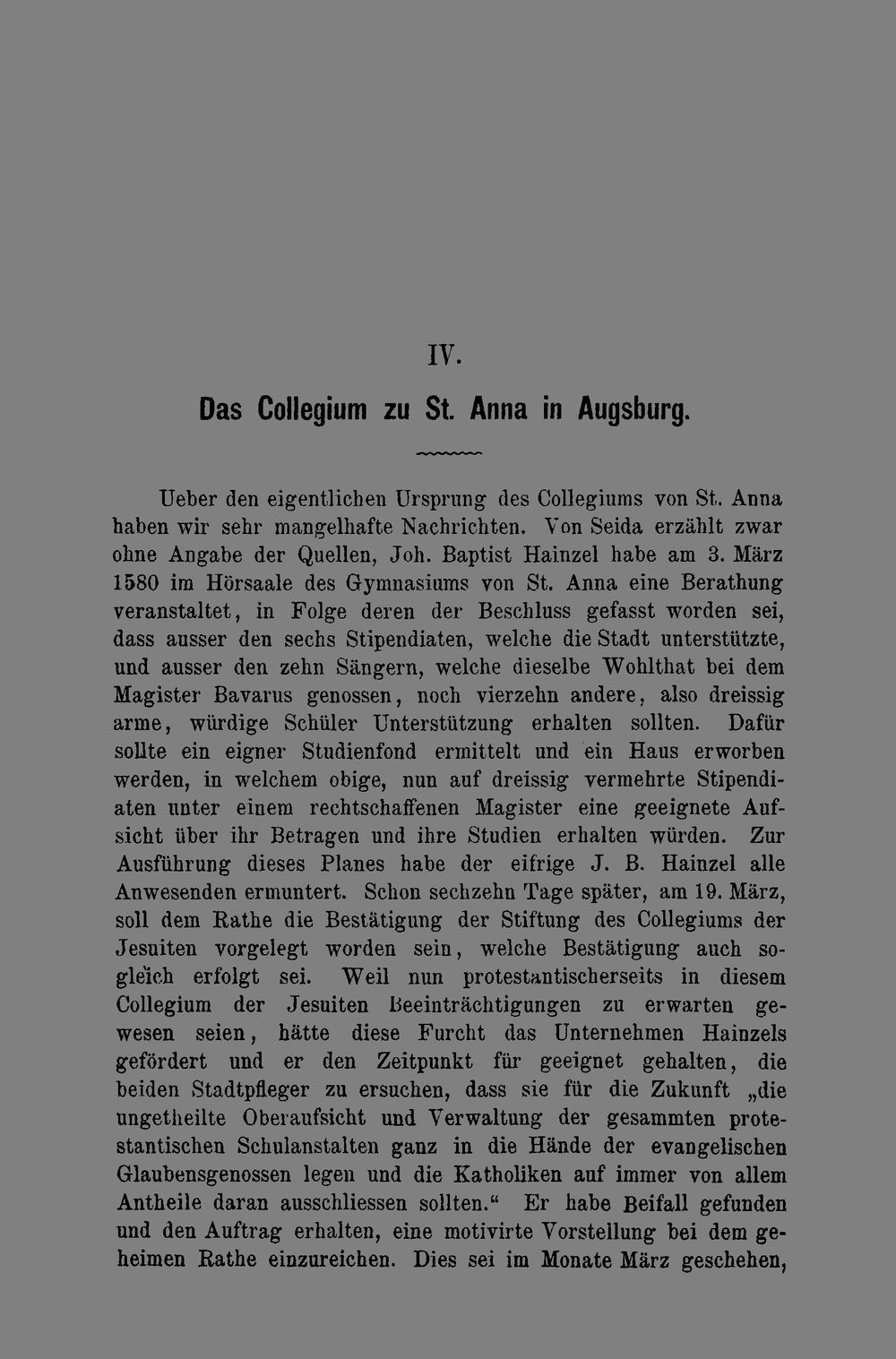 IV.

Das Collegium zu St. Anna in Augsburg.

Ueber den eigentlichen Ursprung des Collegiums von St. Anna haben wir sehr mangelhafte Nachrichten. Von Seida erzählt zwar ohne Angabe der Quellen, Joh. Baptist Hainzel habe am 3. März 1580 im Hörsaale des Gymnasiums von St. Anna eine Berathung veranstaltet, in Folge deren der Beschluss gefasst worden sei, dass ausser den sechs Stipendiaten, welche die Stadt unterstützte, und ausser den zehn Sängern, welche dieselbe Wohlthat bei dem Magister Bavarus genossen, noch vierzehn andere, also dreissig arme, würdige Schüler Unterstützung erhalten sollten. Dafür sollte ein eigner Studienfond ermittelt und ein Haus erworben werden, in welchem obige, nun auf dreissig vermehrte Stipendiaten unter einem rechtschaffenen Magister eine geeignete Aufsicht über ihr Betragen und ihre Studien erhalten würden. Zur Ausführung dieses Planes habe der eifrige J. B. Hainzel alle Anwesenden ermuntert. Schon sechzehn Tage später, am 19. März, soll dem Rathe die Bestätigung der Stiftung des Collegiums der Jesuiten vorgelegt worden sein, welche Bestätigung auch sogleich erfolgt sei. Weil nun protestantischerseits in diesem Collegium der Jesuiten Beeinträchtigungen zu erwarten gewesen seien, hätte diese Furcht das Unternehmen Hainzels gefördert und er den Zeitpunkt für geeignet gehalten, die beiden Stadtpfleger zu ersuchen, dass sie für die Zukunft „die ungetheilte Oberaufsicht und Verwaltung der gesammten protestantischen Schulanstalten ganz in die Hände der evangelischen Glaubensgenossen legen und die Katholiken auf immer von allem Antheile daran ausschliessen sollten.“ Er habe Beifall gefunden und den Auftrag erhalten, eine motivirte Vorstellung bei dem geheimen Rathe einzureichen. Dies sei im Monate März geschehen,